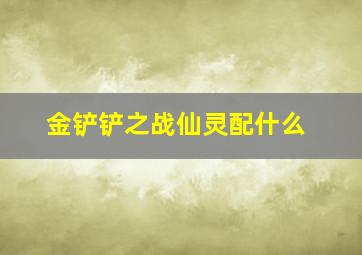 金铲铲之战仙灵配什么